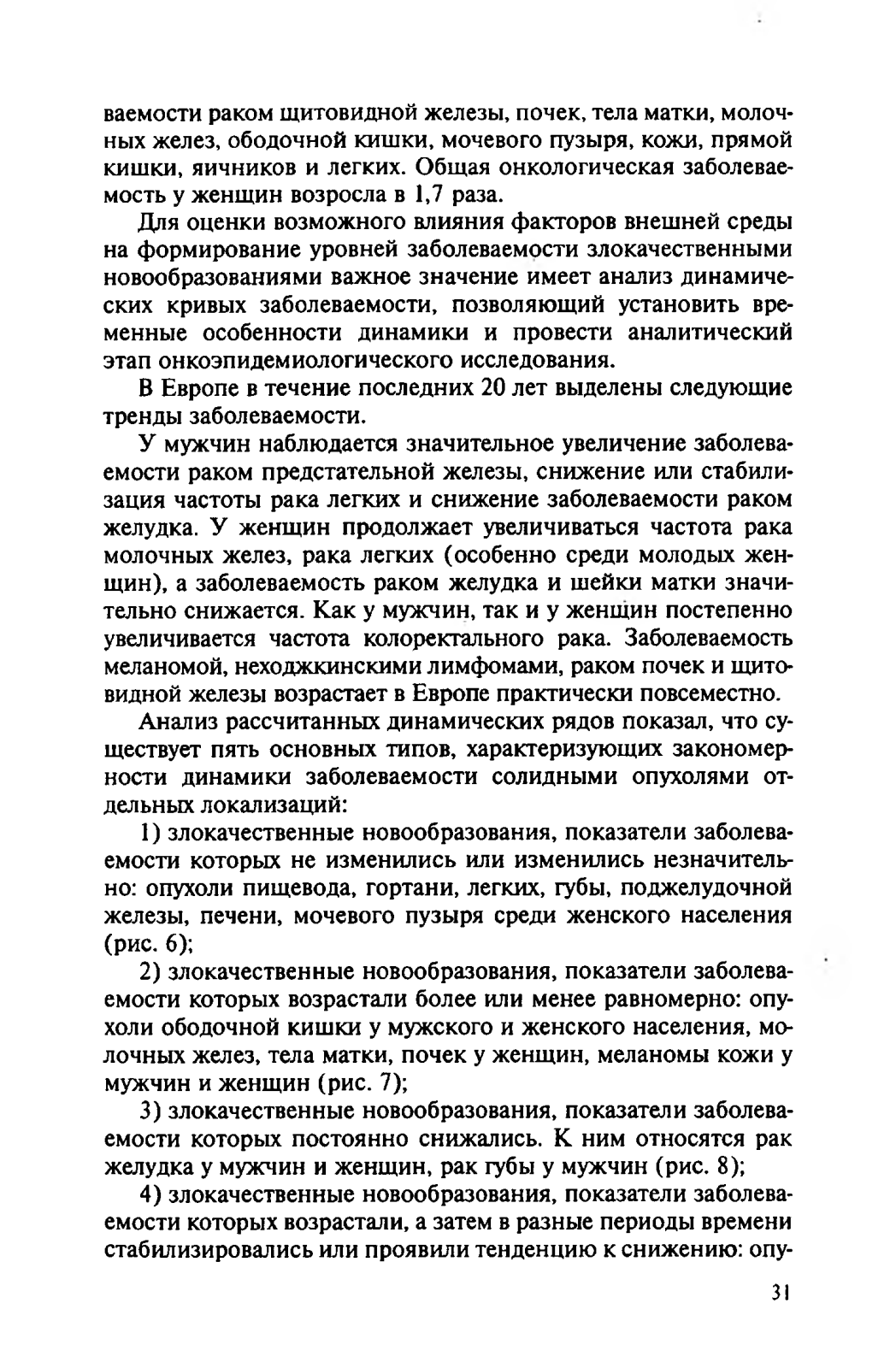 ваемости раком щитовидной железы, почек, тела матки, молочных желез, ободочной кишки, мочевого пузыря, кожи, прямой кишки, яичников и легких. Общая онкологическая заболеваемость у женщин возросла в 1,7 раза.

Для оценки возможного влияния факторов внешней среды на формирование уровней заболеваемости злокачественными новообразованиями важное значение имеет анализ динамических кривых заболеваемости, позволяющий установить временные особенности динамики и провести аналитический этап онкоэпидемиологического исследования.

В Европе в течение последних 20 лет выделены следующие тренды заболеваемости.

У мужчин наблюдается значительное увеличение заболеваемости раком предстательной железы, снижение или стабилизация частоты рака легких и снижение заболеваемости раком желудка. У женщин продолжает увеличиваться частота рака молочных желез, рака легких (особенно среди молодых женщин), а заболеваемость раком желудка и шейки матки значительно снижается. Как у мужчин, так и у женщин постепенно увеличивается частота колоректального рака. Заболеваемость меланомой, неходжкинскими лимфомами, раком почек и щитовидной железы возрастает в Европе практически повсеместно.

Анализ рассчитанных динамических рядов показал, что существует пять основных типов, характеризующих закономерности динамики заболеваемости солидными опухолями отдельных локализаций:

1) злокачественные новообразования, показатели заболеваемости которых не изменились или изменились незначительно: опухоли пищевода, гортани, легких, губы, поджелудочной железы, печени, мочевого пузыря среди женского населения (рис. 6);

2) злокачественные новообразования, показатели заболеваемости которых возрастали более или менее равномерно: опухоли ободочной кишки у мужского и женского населения, молочных желез, тела матки, почек у женщин, меланомы кожи у мужчин и женщин (рис. 7);

3) злокачественные новообразования, показатели заболеваемости которых постоянно снижались. К ним относятся рак желудка у мужчин и женщин, рак губы у мужчин (рис. 8);

4) злокачественные новообразования, показатели заболеваемости которых возрастали, а затем в разные периоды времени стабилизировались или проявили тенденцию к снижению: опу-

31